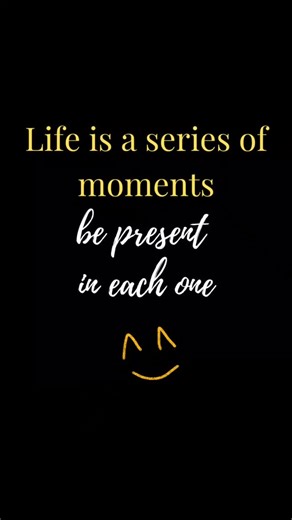 Life is a series of moments
be present
in each one